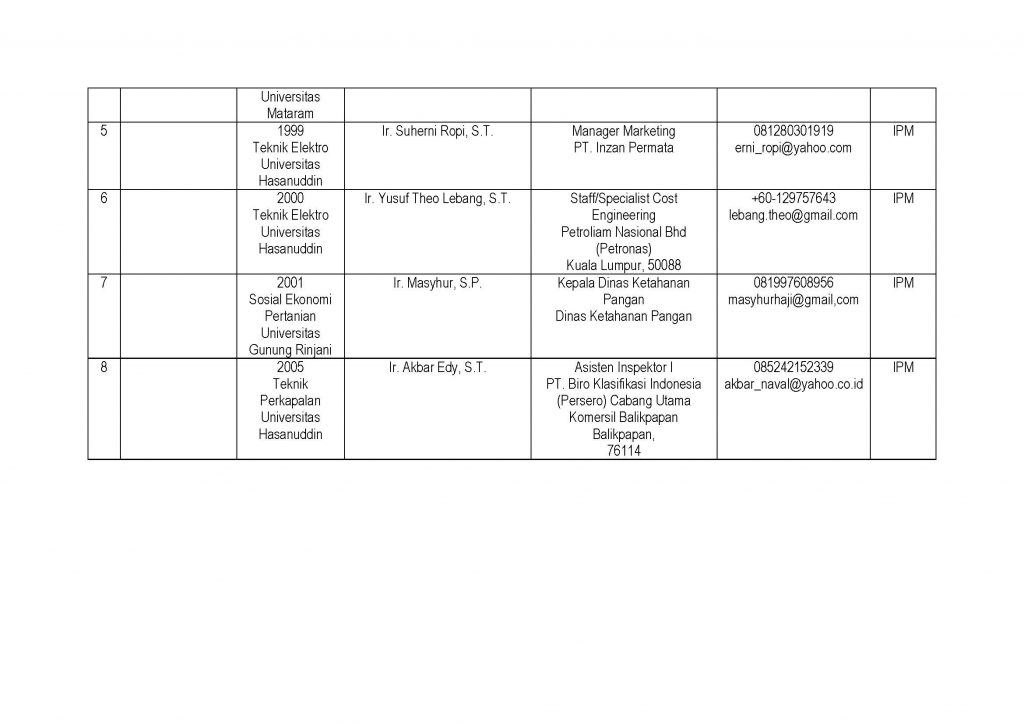 |  |  | Universitas Mataram |  |  |  |  |
|---|---|---|---|---|---|---|
| 5 |  | 1999 Teknik Elektro Universitas Hasanuddin | Ir. Suherni Ropi, S.T. | Manager Marketing PT. Inzan Permata | 081280301919 erni_ropi@yahoo.com | IPM |
| 6 |  | 2000 Teknik Elektro Universitas Hasanuddin | Ir. Yusuf Theo Lebang, S.T. | Staff/Specialist Cost Engineering Petroliam Nasional Bhd (Petronas) Kuala Lumpur, 50088 | +60-129757643 lebang.theo@gmail.com | IPM |
| 7 |  | 2001 Sosial Ekonomi Pertanian Universitas Gunung Rinjani | Ir. Masyhur, S.P. | Kepala Dinas Ketahanan Pangan Dinas Ketahanan Pangan | 081997608956 masyhurhaji@gmail,com | IPM |
| 8 |  | 2005 Teknik Perkapalan Universitas Hasanuddin | Ir. Akbar Edy, S.T. | Asisten Inspektor I PT. Biro Klasifikasi Indonesia (Persero) Cabang Utama Komersil Balikpapan Balikpapan, 76114 | 085242152339 akbar_naval@yahoo.co.id | IPM |